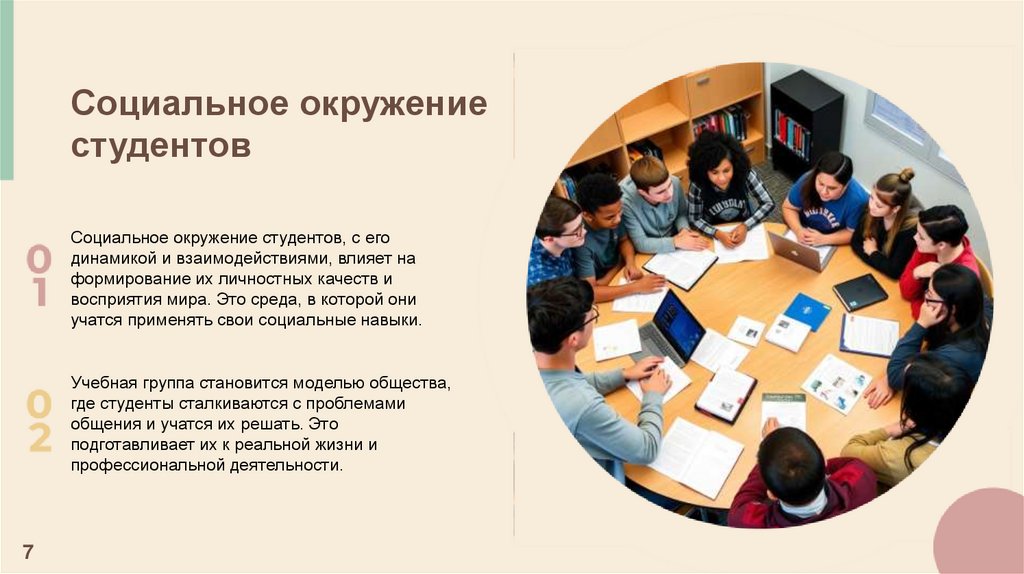 Социальное окружение студентов

01

Социальное окружение студентов, с его динамикой и взаимодействиями, влияет на формирование их личностных качеств и восприятия мира. Это среда, в которой они учатся применять свои социальные навыки.

02

Учебная группа становится моделью общества, где студенты сталкиваются с проблемами общения и учатся их решать. Это подготавливает их к реальной жизни и профессиональной деятельности.

7